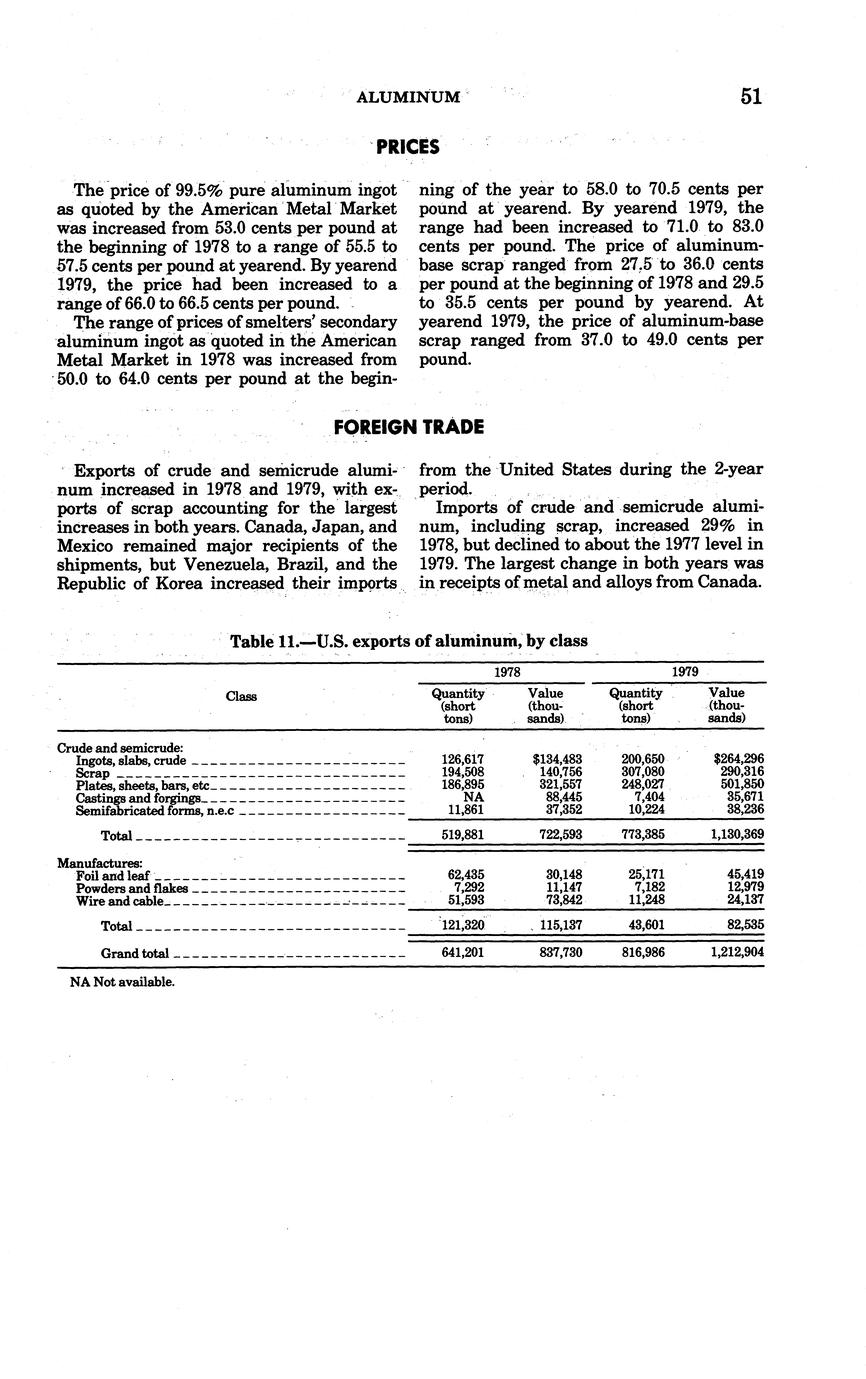 ALUMINUM 51

PRICES

The price of 99.5% pure aluminum ingot as quoted by the American Metal Market was increased from 53.0 cents per pound at the beginning of 1978 to a range of 55.5 to 57.5 cents per pound at yearend. By yearend 1979, the price had been increased to a range of 66.0 to 66.5 cents per pound.

The range of prices of smelters' secondary aluminum ingot as quoted in the American Metal Market in 1978 was increased from 50.0 to 64.0 cents per pound at the beginning of the year to 58.0 to 70.5 cents per pound at yearend. By yearend 1979, the range had been increased to 71.0 to 83.0 cents per pound. The price of aluminum-base scrap ranged from 27.5 to 36.0 cents per pound at the beginning of 1978 and 29.5 to 35.5 cents per pound by yearend. At yearend 1979, the price of aluminum-base scrap ranged from 37.0 to 49.0 cents per pound.

FOREIGN TRADE

Exports of crude and semicrude aluminum increased in 1978 and 1979, with exports of scrap accounting for the largest increases in both years. Canada, Japan, and Mexico remained major recipients of the shipments, but Venezuela, Brazil, and the Republic of Korea increased their imports from the United States during the 2-year period.

Imports of crude and semicrude aluminum, including scrap, increased 29% in 1978, but declined to about the 1977 level in 1979. The largest change in both years was in receipts of metal and alloys from Canada.

Table 11.—U.S. exports of aluminum, by class

| Class | 1978 Quantity (short tons) | 1978 Value (thousands) | 1979 Quantity (short tons) | 1979 Value (thousands) |
|---|---|---|---|---|
| Crude and semicrude: | | | | |
| Ingots, slabs, crude | 126,617 | $134,483 | 200,650 | $264,296 |
| Scrap | 194,508 | 140,756 | 307,080 | 290,316 |
| Plates, sheets, bars, etc | 186,895 | 321,557 | 248,027 | 501,850 |
| Castings and forgings | NA | 88,445 | 7,404 | 35,671 |
| Semifabricated forms, n.e.c | 11,861 | 37,352 | 10,224 | 38,236 |
| Total | 519,881 | 722,593 | 773,385 | 1,130,369 |
| Manufactures: | | | | |
| Foil and leaf | 62,435 | 30,148 | 25,171 | 45,419 |
| Powders and flakes | 7,292 | 11,147 | 7,182 | 12,979 |
| Wire and cable | 51,593 | 73,842 | 11,248 | 24,137 |
| Total | 121,320 | 115,137 | 43,601 | 82,535 |
| Grand total | 641,201 | 837,730 | 816,986 | 1,212,904 |

NA Not available.